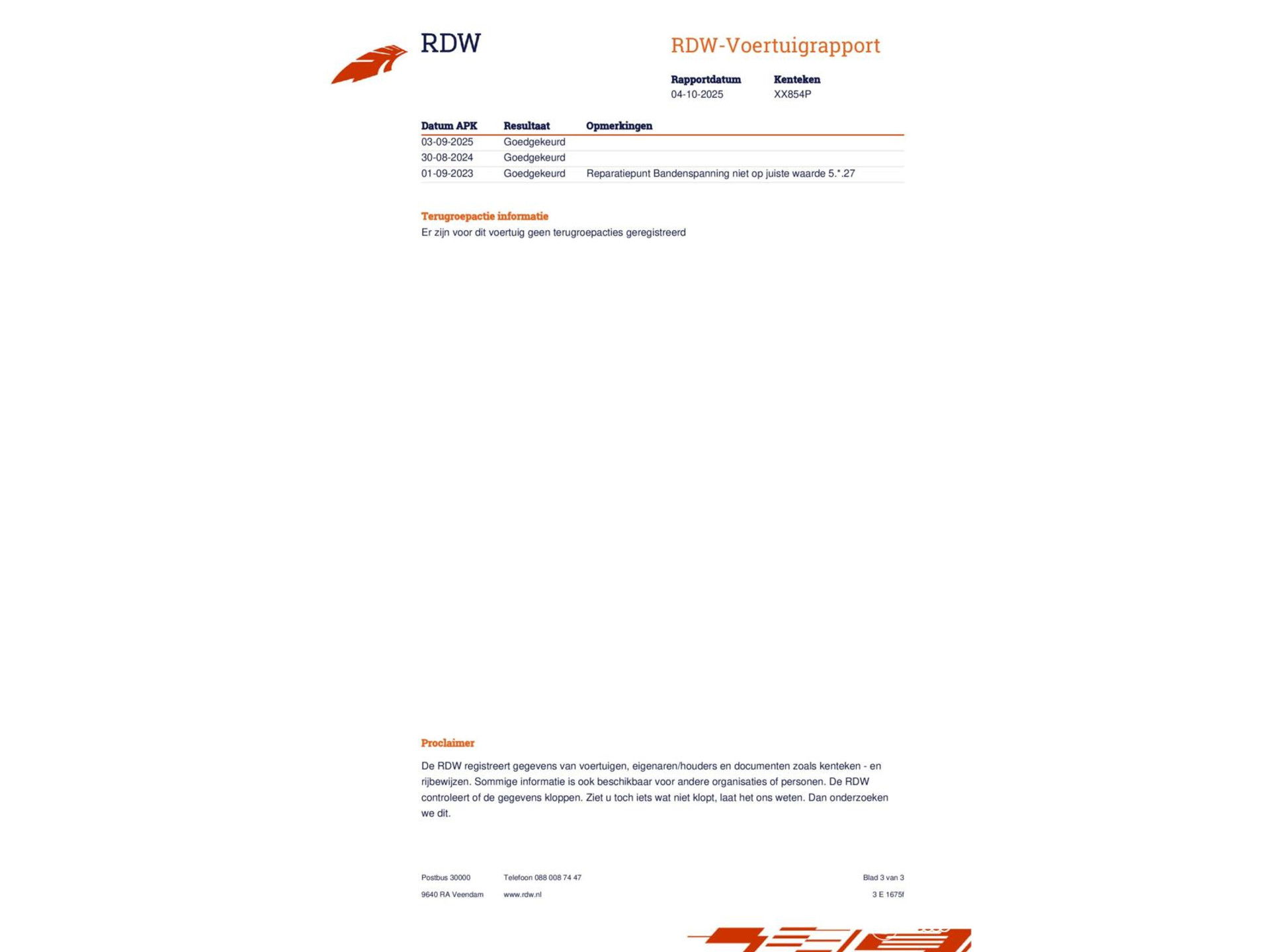 RDW

RDW-Voertuigrapport

Rapportdatum
04-10-2025

Kenteken
XX854P

| Datum APK | Resultaat | Opmerkingen |
|---|---|---|
| 03-09-2025 | Goedgekeurd | |
| 30-08-2024 | Goedgekeurd | |
| 01-09-2023 | Goedgekeurd | Reparatiepunt Bandenspanning niet op juiste waarde 5.*.27 |

Terugroepactie informatie
Er zijn voor dit voertuig geen terugroepacties geregistreerd

Proclaimer

De RDW registreert gegevens van voertuigen, eigenaren/houders en documenten zoals kenteken - en rijbewijzen. Sommige informatie is ook beschikbaar voor andere organisaties of personen. De RDW controleert of de gegevens kloppen. Ziet u toch iets wat niet klopt, laat het ons weten. Dan onderzoeken we dit.

Postbus 30000
9640 RA Veendam

Telefoon 088 008 74 47
www.rdw.nl

Blad 3 van 3
3 E 1675f